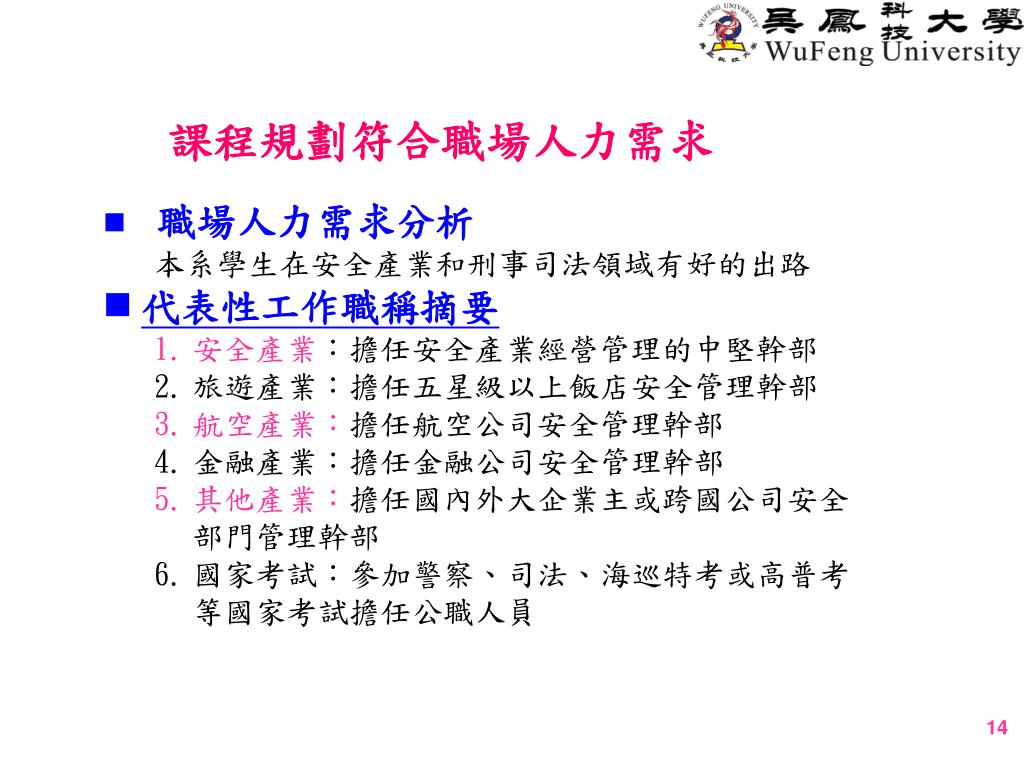 WUFENG UNIVERSITY
吳鳳科技大學
WuFeng University

課程規劃符合職場人力需求

■ 職場人力需求分析
本系學生在安全產業和刑事司法領域有好的出路

■ 代表性工作職稱摘要
1. 安全產業：擔任安全產業經營管理的中堅幹部
2. 旅遊產業：擔任五星級以上飯店安全管理幹部
3. 航空產業：擔任航空公司安全管理幹部
4. 金融產業：擔任金融公司安全管理幹部
5. 其他產業：擔任國內外大企業主或跨國公司安全部門管理幹部
6. 國家考試：參加警察、司法、海巡特考或高普考等國家考試擔任公職人員

14